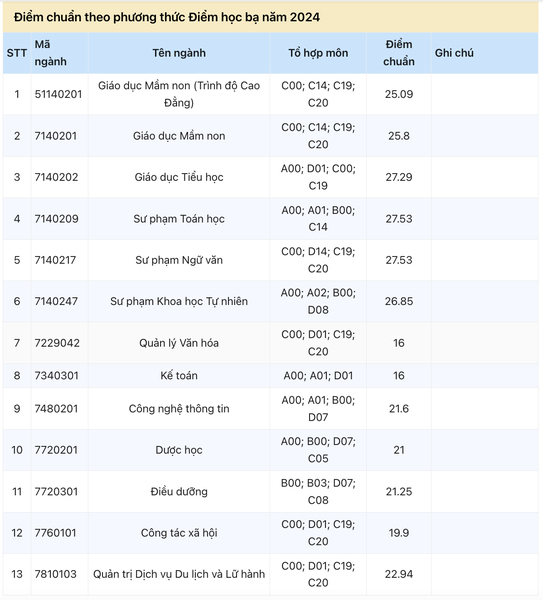 Điểm chuẩn theo phương thức Điểm học bạ năm 2024

| STT | Mã ngành | Tên ngành | Tổ hợp môn | Điểm chuẩn | Ghi chú |
|---|---|---|---|---|---|
| 1 | 51140201 | Giáo dục Mầm non (Trình độ Cao Đẳng) | C00; C14; C19; C20 | 25.09 | |
| 2 | 7140201 | Giáo dục Mầm non | C00; C14; C19; C20 | 25.8 | |
| 3 | 7140202 | Giáo dục Tiểu học | A00; D01; C00; C19 | 27.29 | |
| 4 | 7140209 | Sư phạm Toán học | A00; A01; B00; C14 | 27.53 | |
| 5 | 7140217 | Sư phạm Ngữ văn | C00; D14; C19; C20 | 27.53 | |
| 6 | 7140247 | Sư phạm Khoa học Tự nhiên | A00; A02; B00; D08 | 26.85 | |
| 7 | 7229042 | Quản lý Văn hóa | C00; D01; C19; C20 | 16 | |
| 8 | 7340301 | Kế toán | A00; A01; D01 | 16 | |
| 9 | 7480201 | Công nghệ thông tin | A00; A01; B00; D07 | 21.6 | |
| 10 | 7720201 | Dược học | A00; B00; D07; C05 | 21 | |
| 11 | 7720301 | Điều dưỡng | B00; B03; D07; C08 | 21.25 | |
| 12 | 7760101 | Công tác xã hội | C00; D01; C19; C20 | 19.9 | |
| 13 | 7810103 | Quản trị Dịch vụ Du lịch và Lữ hành | C00; D01; C19; C20 | 22.94 | |